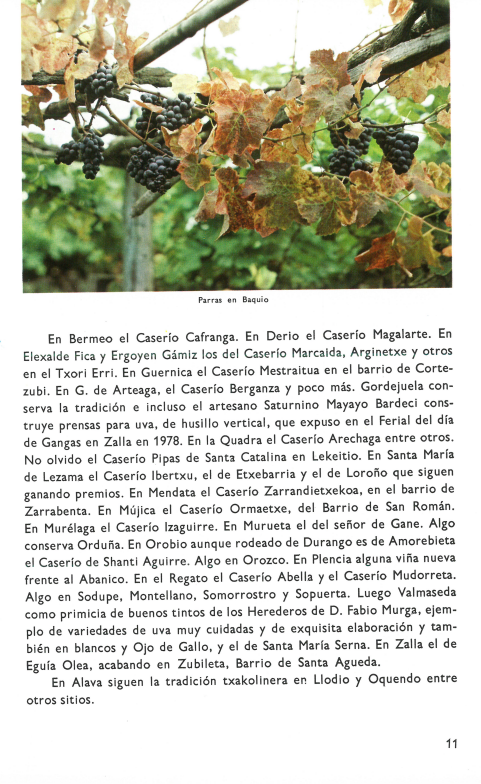 Parras en Baquio

En Bermeo el Caserío Cafranga. En Derio el Caserío Magalarte. En Elexalde Fica y Ergoyen Gámiz los del Caserío Marcaida, Arginetxe y otros en el Txori Erri. En Guernica el Caserío Mestraitua en el barrio de Cortezubi. En G. de Arteaga, el Caserío Berganza y poco más. Gordejuela conserva la tradición e incluso el artesano Saturnino Mayayo Bardeci construye prensas para uva, de husillo vertical, que expuso en el Ferial del día de Gangas en Zalla en 1978. En la Quadra el Caserío Arechaga entre otros. No olvido el Caserío Pipas de Santa Catalina en Lekeitio. En Santa María de Lezama el Caserío Ibertxu, el de Etxebarria y el de Loroño que siguen ganando premios. En Mendata el Caserío Zarrandietxekoa, en el barrio de Zarrabenta. En Mújica el Caserío Ormaetxe, del Barrio de San Román. En Murélaga el Caserío Izaguirre. En Murueta el del señor de Gane. Algo conserva Orduña. En Orobio aunque rodeado de Durango es de Amorebieta el Caserío de Shanti Aguirre. Algo en Orozco. En Plencia alguna viña nueva frente al Abanico. En el Regato el Caserío Abella y el Caserío Mudorreta. Algo en Sodupe, Montellano, Somorrostro y Sopuerta. Luego Valmaseda como primicia de buenos tintos de los Herederos de D. Fabio Murga, ejemplo de variedades de uva muy cuidadas y de exquisita elaboración y también en blancos y Ojo de Gallo, y el de Santa María Serna. En Zalla el de Eguía Olea, acabando en Zubileta, Barrio de Santa Agueda.

En Alava siguen la tradición txakolinera en Llodio y Oquendo entre otros sitios.

11